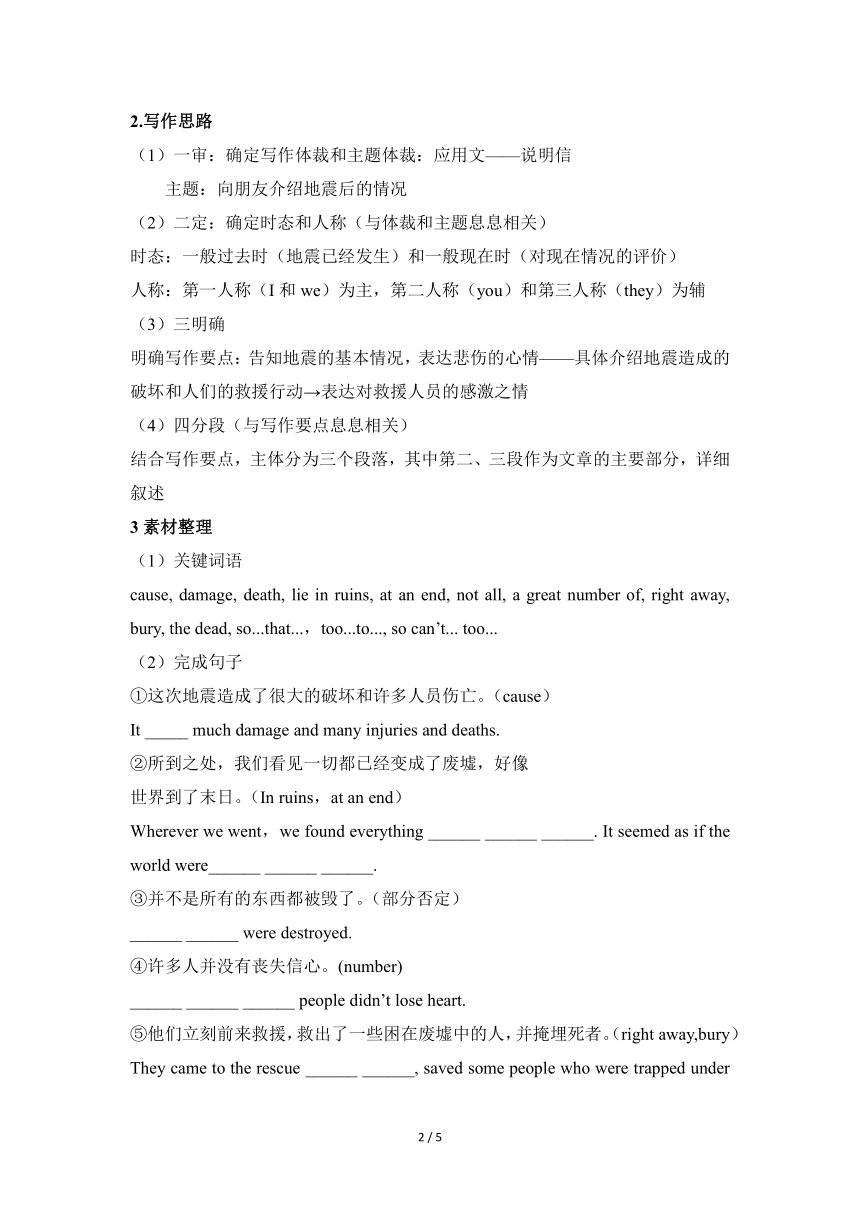 2.写作思路

（1）一审：确定写作体裁和主题体裁：应用文——说明信

主题：向朋友介绍地震后的情况

（2）二定：确定时态和人称（与体裁和主题息息相关）

时态：一般过去时（地震已经发生）和一般现在时（对现在情况的评价）

人称：第一人称（I 和 we）为主，第二人称（you）和第三人称（they）为辅

（3）三明确

明确写作要点：告知地震的基本情况，表达悲伤的心情——具体介绍地震造成的破坏和人们的救援行动→表达对救援人员的感激之情

（4）四分段（与写作要点息息相关）

结合写作要点，主体分为三个段落，其中第二、三段作为文章的主要部分，详细叙述

3 素材整理

（1）关键词语

cause, damage, death, lie in ruins, at an end, not all, a great number of, right away, bury, the dead, so...that...，too...to..., so can’t... too...

（2）完成句子

①这次地震造成了很大的破坏和许多人员伤亡。(cause)

It _____ much damage and many injuries and deaths.

②所到之处，我们看见一切都已经变成了废墟，好像世界到了末日。(In ruins，at an end)

Wherever we went，we found everything ______ ______ ______. It seemed as if the world were______ ______ ______.

③并不是所有的东西都被毁了。(部分否定)

______ ______ were destroyed.

④许多人并没有丧失信心。(number)

______ ______ ______ people didn’t lose heart.

⑤他们立刻前来救援，救出了一些困在废墟中的人，并掩埋死者。(right away,bury)

They came to the rescue ______ ______, saved some people who were trapped under

2 / 5